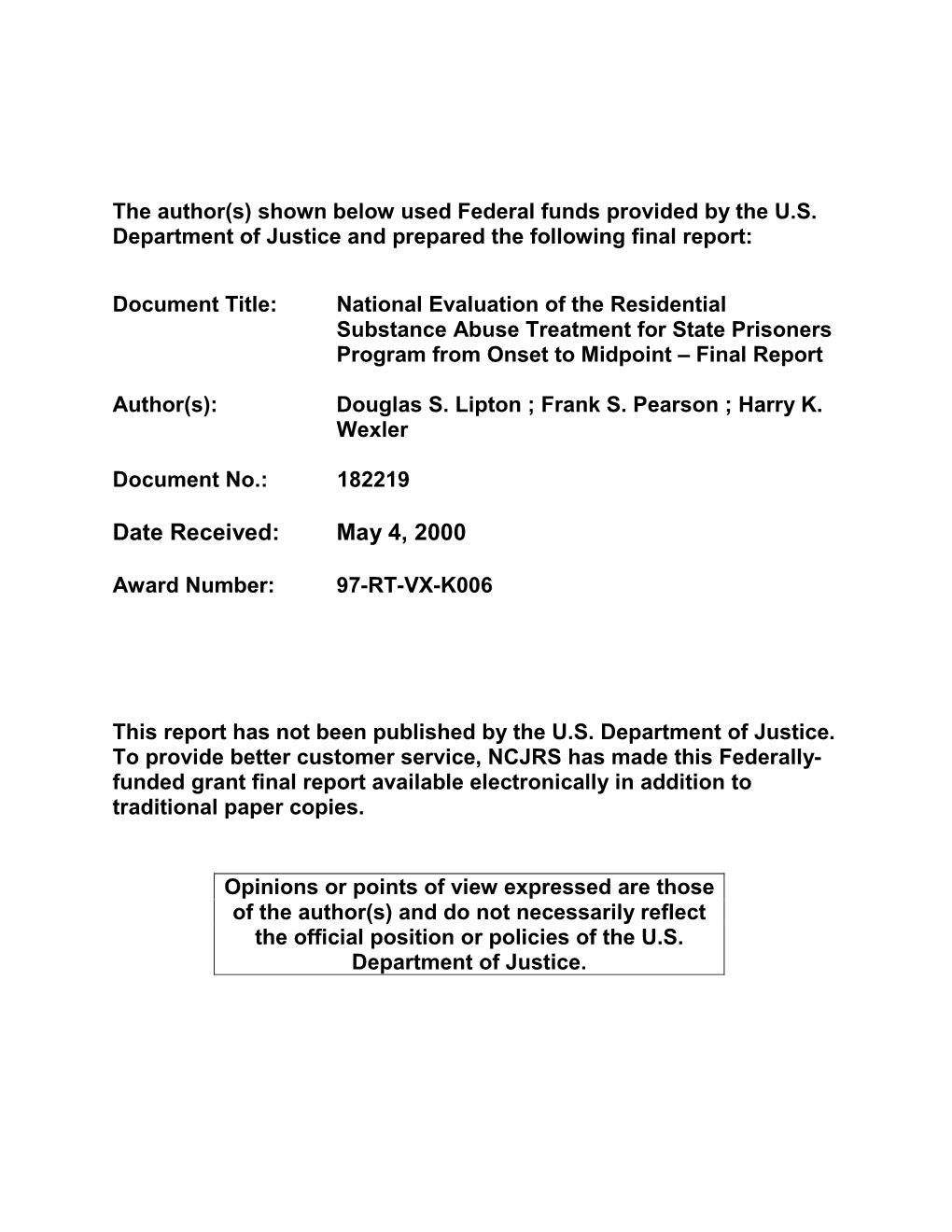 The author(s) shown below used Federal funds provided by the U.S. Department of Justice and prepared the following final report:

Document Title: National Evaluation of the Residential Substance Abuse Treatment for State Prisoners Program from Onset to Midpoint – Final Report

Author(s): Douglas S. Lipton ; Frank S. Pearson ; Harry K. Wexler

Document No.: 182219

Date Received: May 4, 2000

Award Number: 97-RT-VX-K006

This report has not been published by the U.S. Department of Justice. To provide better customer service, NCJRS has made this Federally-funded grant final report available electronically in addition to traditional paper copies.

Opinions or points of view expressed are those of the author(s) and do not necessarily reflect the official position or policies of the U.S. Department of Justice.